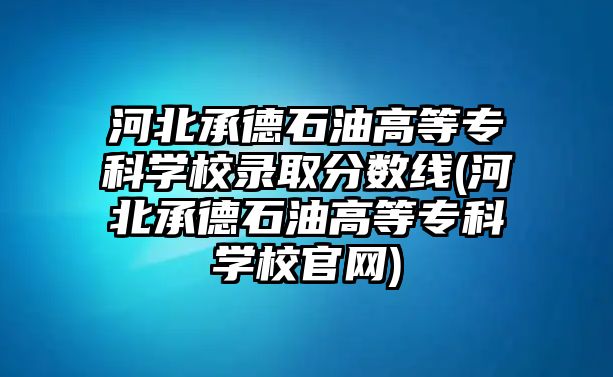 河北承德石油高等专科学校录取分数线(河北承德石油高等专科学校官网)